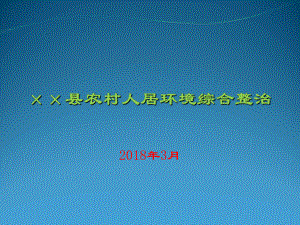 ××县农村人居环境综合整治

2018年3月